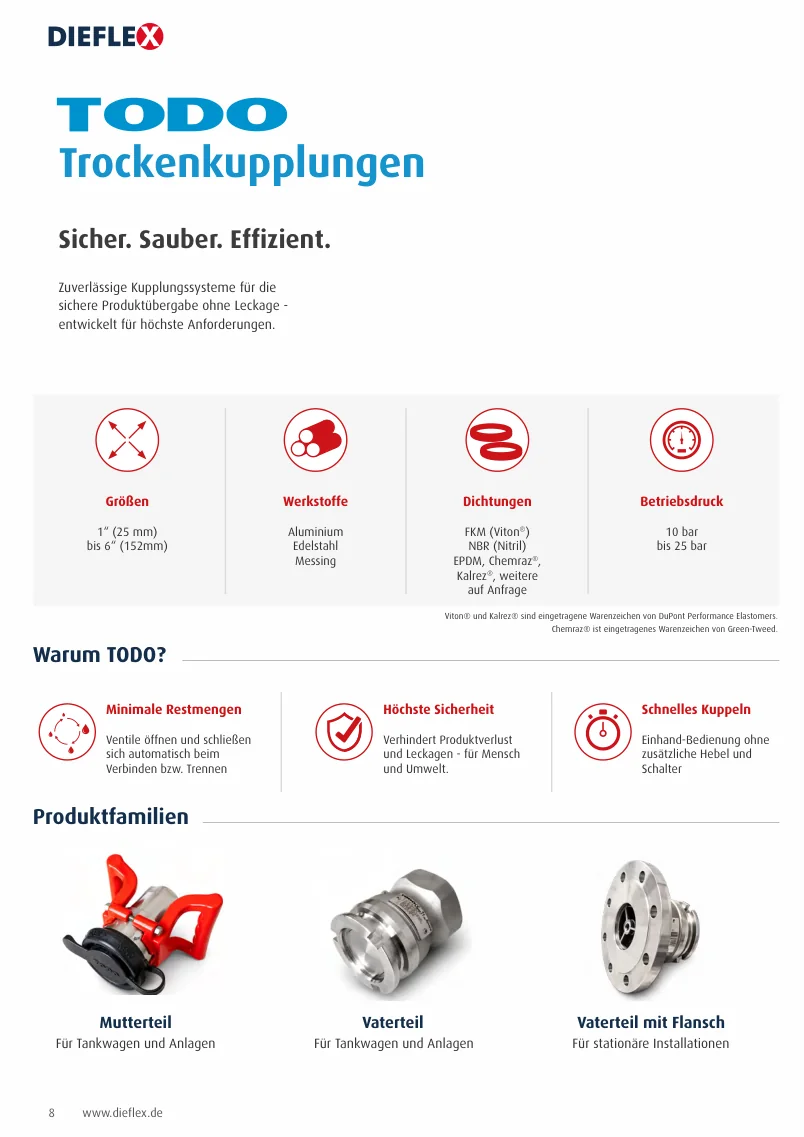 DIEFLEX

TODO
Trockenkupplungen

Sicher. Sauber. Effizient.

Zuverlässige Kupplungssysteme für die sichere Produktübergabe ohne Leckage - entwickelt für höchste Anforderungen.

Größen
1" (25 mm)
bis 6" (152mm)

Werkstoffe
Aluminium
Edelstahl
Messing

Dichtungen
FKM (Viton®)
NBR (Nitril)
EPDM, Chemraz®,
Kalrez®, weitere
auf Anfrage

Betriebsdruck
10 bar
bis 25 bar

Viton® und Kalrez® sind eingetragene Warenzeichen von DuPont Performance Elastomers.
Chemraz® ist eingetragenes Warenzeichen von Green-Tweed.

Warum TODO?

Minimale Restmengen
Ventile öffnen und schließen sich automatisch beim Verbinden bzw. Trennen

Höchste Sicherheit
Verhindert Produktverlust und Leckagen - für Mensch und Umwelt.

Schnelles Kuppeln
Einhand-Bedienung ohne zusätzliche Hebel und Schalter

Produktfamilien

Mutterteil
Für Tankwagen und Anlagen

Vaterteil
Für Tankwagen und Anlagen

Vaterteil mit Flansch
Für stationäre Installationen

8 www.dieflex.de